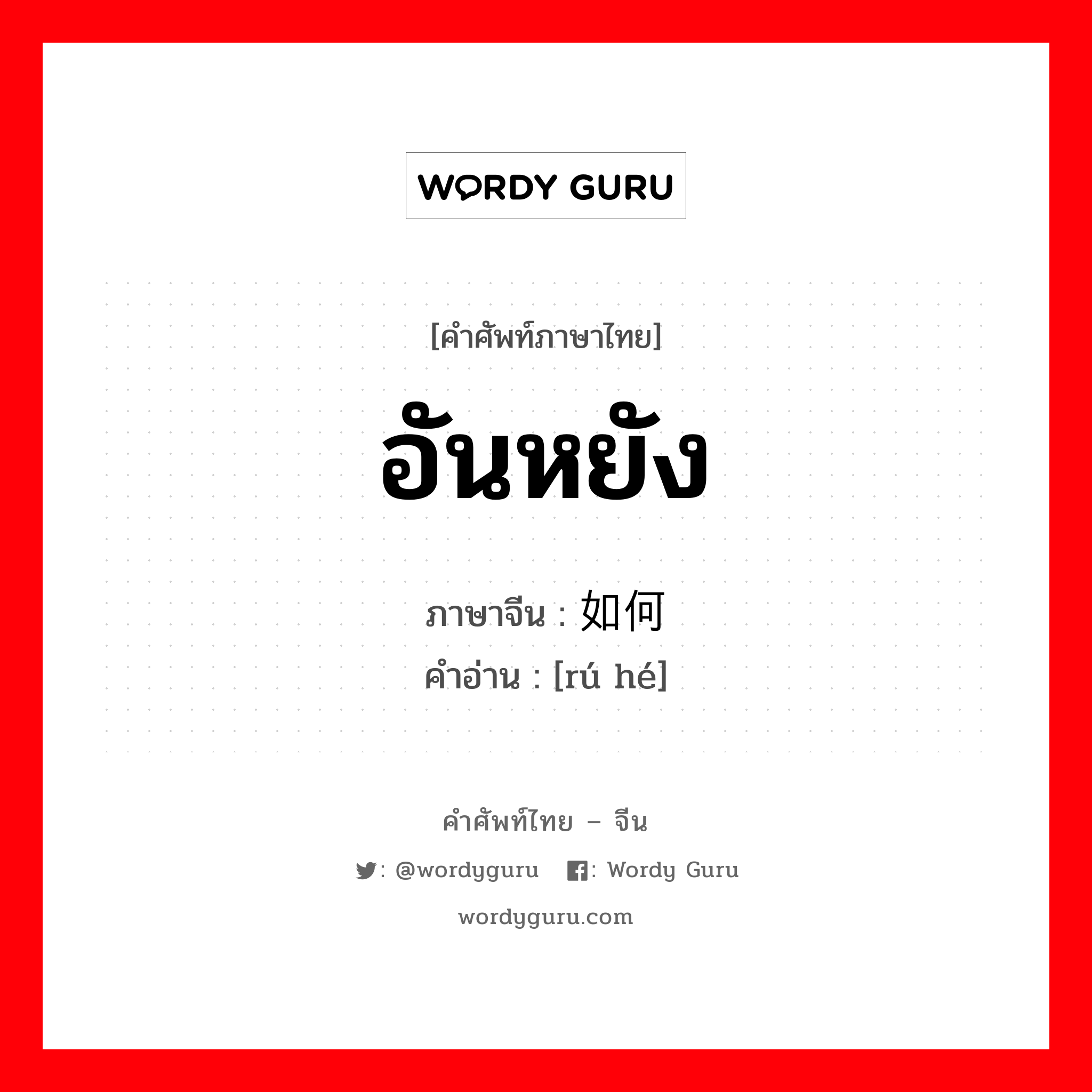 WORDY GURU

[คำศัพท์ภาษาไทย]

อันหยัง

ภาษาจีน : 如何
คำอ่าน : [rú hé]

คำศัพท์ไทย – จีน

: @wordyguru : Wordy Guru

wordyguru.com